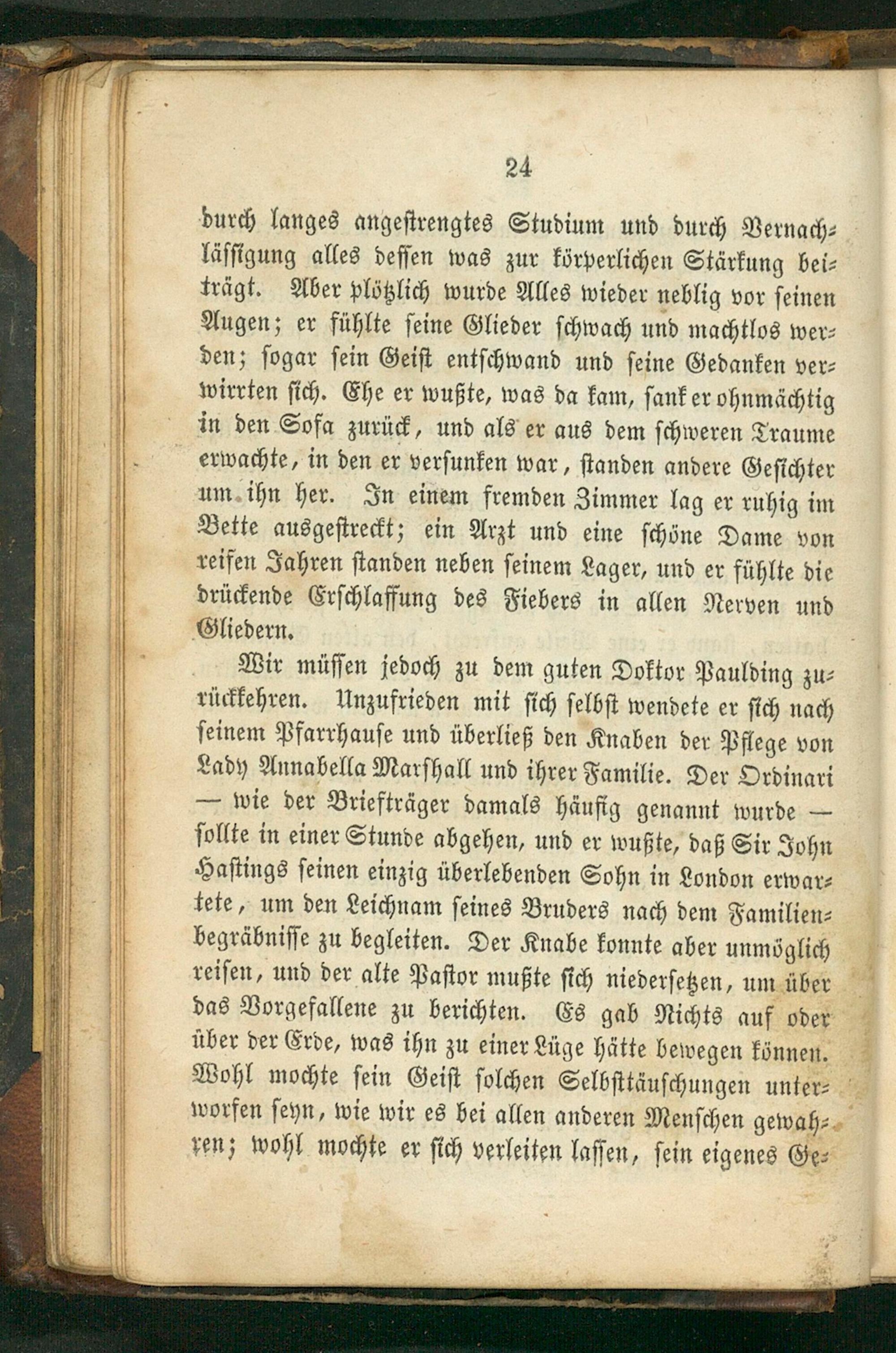 24

durch langes angestrengtes Studium und durch Vernachlässigung alles dessen was zur körperlichen Stärkung beiträgt. Aber plötzlich wurde Alles wieder neblig vor seinen Augen; er fühlte seine Glieder schwach und machtlos werden; sogar sein Geist entschwand und seine Gedanken verwirrten sich. Ehe er wußte, was da kam, sank er ohnmächtig in den Sofa zurück, und als er aus dem schweren Traume erwachte, in den er versunken war, standen andere Gesichter um ihn her. In einem fremden Zimmer lag er ruhig im Bette ausgestreckt; ein Arzt und eine schöne Dame von reifen Jahren standen neben seinem Lager, und er fühlte die drückende Erschlaffung des Fiebers in allen Nerven und Gliedern.

Wir müssen jedoch zu dem guten Doktor Paulding zurückkehren. Unzufrieden mit sich selbst wendete er sich nach seinem Pfarrhause und überließ den Knaben der Pflege von Lady Annabella Marshall und ihrer Familie. Der Ordinari — wie der Briefträger damals häufig genannt wurde — sollte in einer Stunde abgehen, und er wußte, daß Sir John Hastings seinen einzig überlebenden Sohn in London erwartete, um den Leichnam seines Bruders nach dem Familienbegräbnisse zu begleiten. Der Knabe konnte aber unmöglich reisen, und der alte Pastor mußte sich niedersetzen, um über das Vorgefallene zu berichten. Es gab Nichts auf oder über der Erde, was ihn zu einer Lüge hätte bewegen können. Wohl mochte sein Geist solchen Selbsttäuschungen unterworfen seyn, wie wir es bei allen anderen Menschen gewahren; wohl mochte er sich verleiten lassen, sein eigenes Ge-